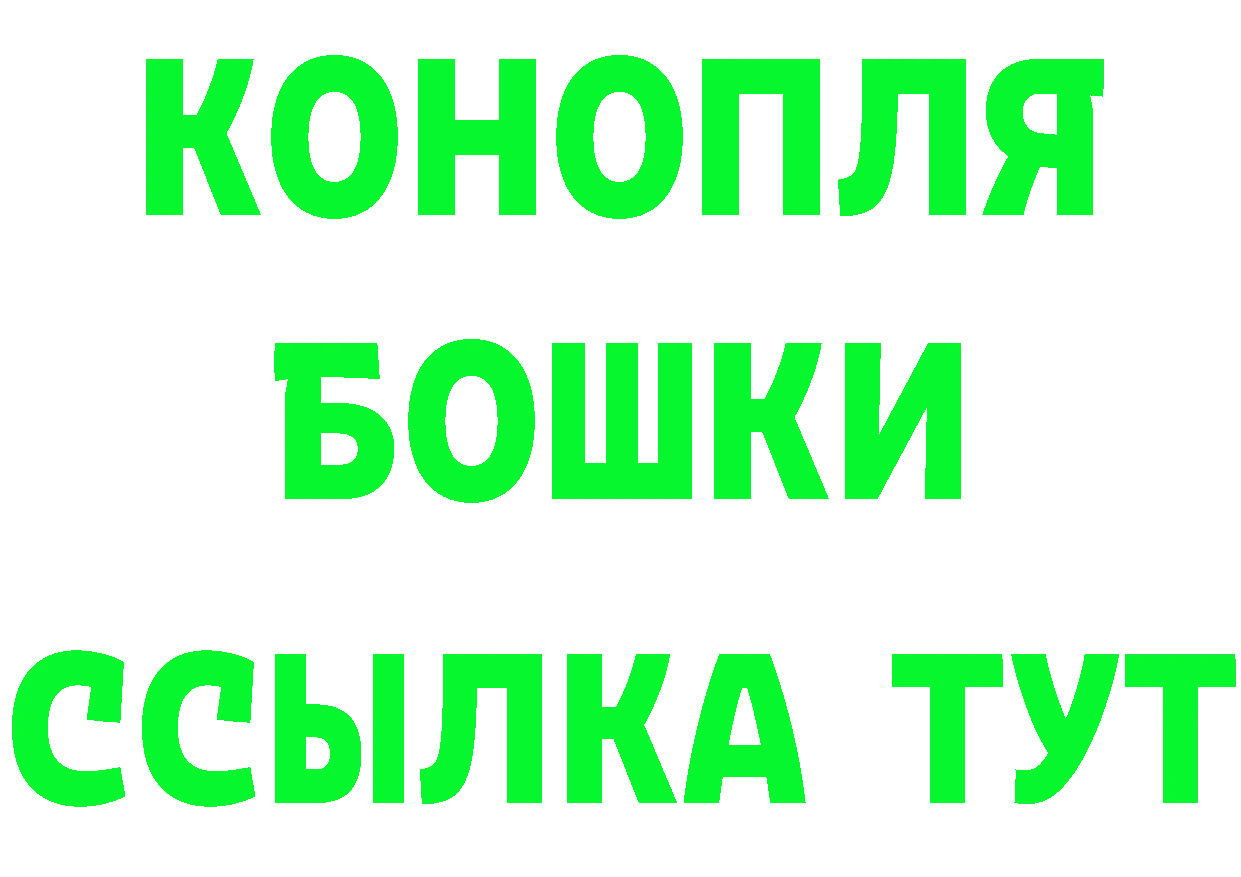 КОНОПЛЯ
БОШКИ
ССЫЛКА ТУТ